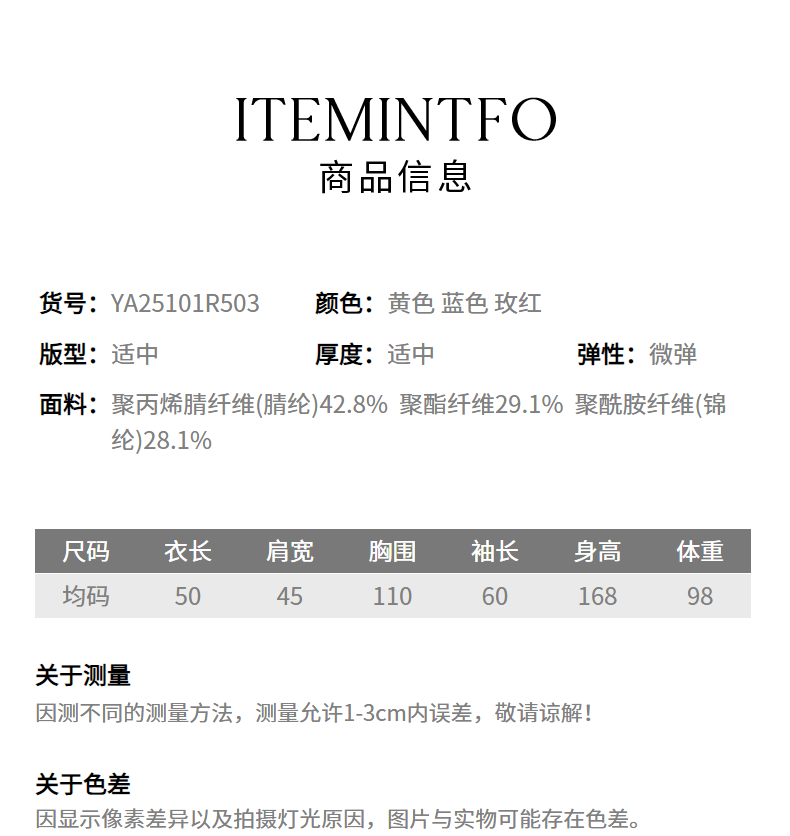 ITEMINTFO
商品信息

货号：YA25101R503 颜色：黄色 蓝色 玫红

版型：适中 厚度：适中 弹性：微弹

面料：聚丙烯腈纤维(腈纶)42.8% 聚酯纤维29.1% 聚酰胺纤维(锦纶)28.1%

| 尺码 | 衣长 | 肩宽 | 胸围 | 袖长 | 身高 | 体重 |
|---|---|---|---|---|---|---|
| 均码 | 50 | 45 | 110 | 60 | 168 | 98 |

关于测量
因测不同的测量方法，测量允许1-3cm内误差，敬请谅解！

关于色差
因显示像素差异以及拍摄灯光原因，图片与实物可能存在色差。